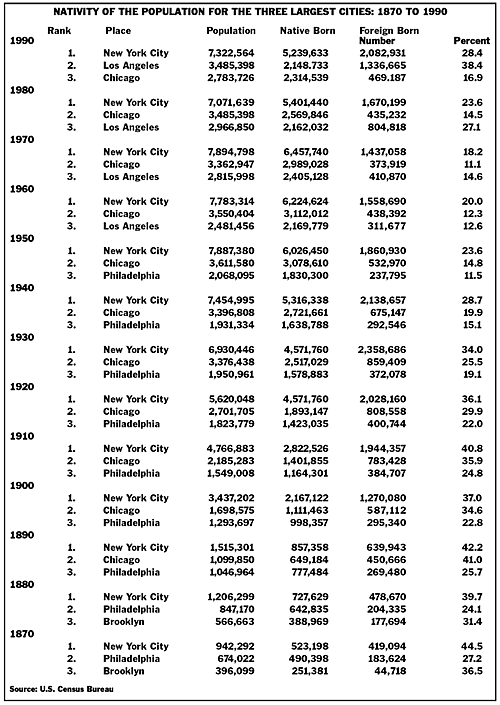 NATIVITY OF THE POPULATION FOR THE THREE LARGEST CITIES: 1870 TO 1990

| | Rank | Place | Population | Native Born | Foreign Born Number | Percent |
|---|---|---|---|---|---|---|
| 1990 | | | | | | |
| | 1. | New York City | 7,322,564 | 5,239,633 | 2,082,931 | 28.4 |
| | 2. | Los Angeles | 3,485,398 | 2,148.733 | 1,336,665 | 38.4 |
| | 3. | Chicago | 2,783,726 | 2,314,539 | 469.187 | 16.9 |
| 1980 | | | | | | |
| | 1. | New York City | 7,071,639 | 5,401,440 | 1,670,199 | 23.6 |
| | 2. | Chicago | 3,485,398 | 2,569,846 | 435,232 | 14.5 |
| | 3. | Los Angeles | 2,966,850 | 2,162,032 | 804,818 | 27.1 |
| 1970 | | | | | | |
| | 1. | New York City | 7,894,798 | 6,457,740 | 1,437,058 | 18.2 |
| | 2. | Chicago | 3,362,947 | 2,989,028 | 373,919 | 11.1 |
| | 3. | Los Angeles | 2,815,998 | 2,405,128 | 410,870 | 14.6 |
| 1960 | | | | | | |
| | 1. | New York City | 7,783,314 | 6,224,624 | 1,558,690 | 20.0 |
| | 2. | Chicago | 3,550,404 | 3,112,012 | 438,392 | 12.3 |
| | 3. | Los Angeles | 2,481,456 | 2,169,779 | 311,677 | 12.6 |
| 1950 | | | | | | |
| | 1. | New York City | 7,887,380 | 6,026,450 | 1,860,930 | 23.6 |
| | 2. | Chicago | 3,611,580 | 3,078,610 | 532,970 | 14.8 |
| | 3. | Philadelphia | 2,068,095 | 1,830,300 | 237,795 | 11.5 |
| 1940 | | | | | | |
| | 1. | New York City | 7,454,995 | 5,316,338 | 2,138,657 | 28.7 |
| | 2. | Chicago | 3,396,808 | 2,721,661 | 675,147 | 19.9 |
| | 3. | Philadelphia | 1,931,334 | 1,638,788 | 292,546 | 15.1 |
| 1930 | | | | | | |
| | 1. | New York City | 6,930,446 | 4,571,760 | 2,358,686 | 34.0 |
| | 2. | Chicago | 3,376,438 | 2,517,029 | 859,409 | 25.5 |
| | 3. | Philadelphia | 1,950,961 | 1,578,883 | 372,078 | 19.1 |
| 1920 | | | | | | |
| | 1. | New York City | 5,620,048 | 4,571,760 | 2,028,160 | 36.1 |
| | 2. | Chicago | 2,701,705 | 1,893,147 | 808,558 | 29.9 |
| | 3. | Philadelphia | 1,823,779 | 1,423,035 | 400,744 | 22.0 |
| 1910 | | | | | | |
| | 1. | New York City | 4,766,883 | 2,822,526 | 1,944,357 | 40.8 |
| | 2. | Chicago | 2,185,283 | 1,401,855 | 783,428 | 35.9 |
| | 3. | Philadelphia | 1,549,008 | 1,164,301 | 384,707 | 24.8 |
| 1900 | | | | | | |
| | 1. | New York City | 3,437,202 | 2,167,122 | 1,270,080 | 37.0 |
| | 2. | Chicago | 1,698,575 | 1,111,463 | 587,112 | 34.6 |
| | 3. | Philadelphia | 1,293,697 | 998,357 | 295,340 | 22.8 |
| 1890 | | | | | | |
| | 1. | New York City | 1,515,301 | 857,358 | 639,943 | 42.2 |
| | 2. | Chicago | 1,099,850 | 649,184 | 450,666 | 41.0 |
| | 3. | Philadelphia | 1,046,964 | 777,484 | 269,480 | 25.7 |
| 1880 | | | | | | |
| | 1. | New York City | 1,206,299 | 727,629 | 478,670 | 39.7 |
| | 2. | Philadelphia | 847,170 | 642,835 | 204,335 | 24.1 |
| | 3. | Brooklyn | 566,663 | 388,969 | 177,694 | 31.4 |
| 1870 | | | | | | |
| | 1. | New York City | 942,292 | 523,198 | 419,094 | 44.5 |
| | 2. | Philadelphia | 674,022 | 490,398 | 183,624 | 27.2 |
| | 3. | Brooklyn | 396,099 | 251,381 | 44,718 | 36.5 |

Source: U.S. Census Bureau